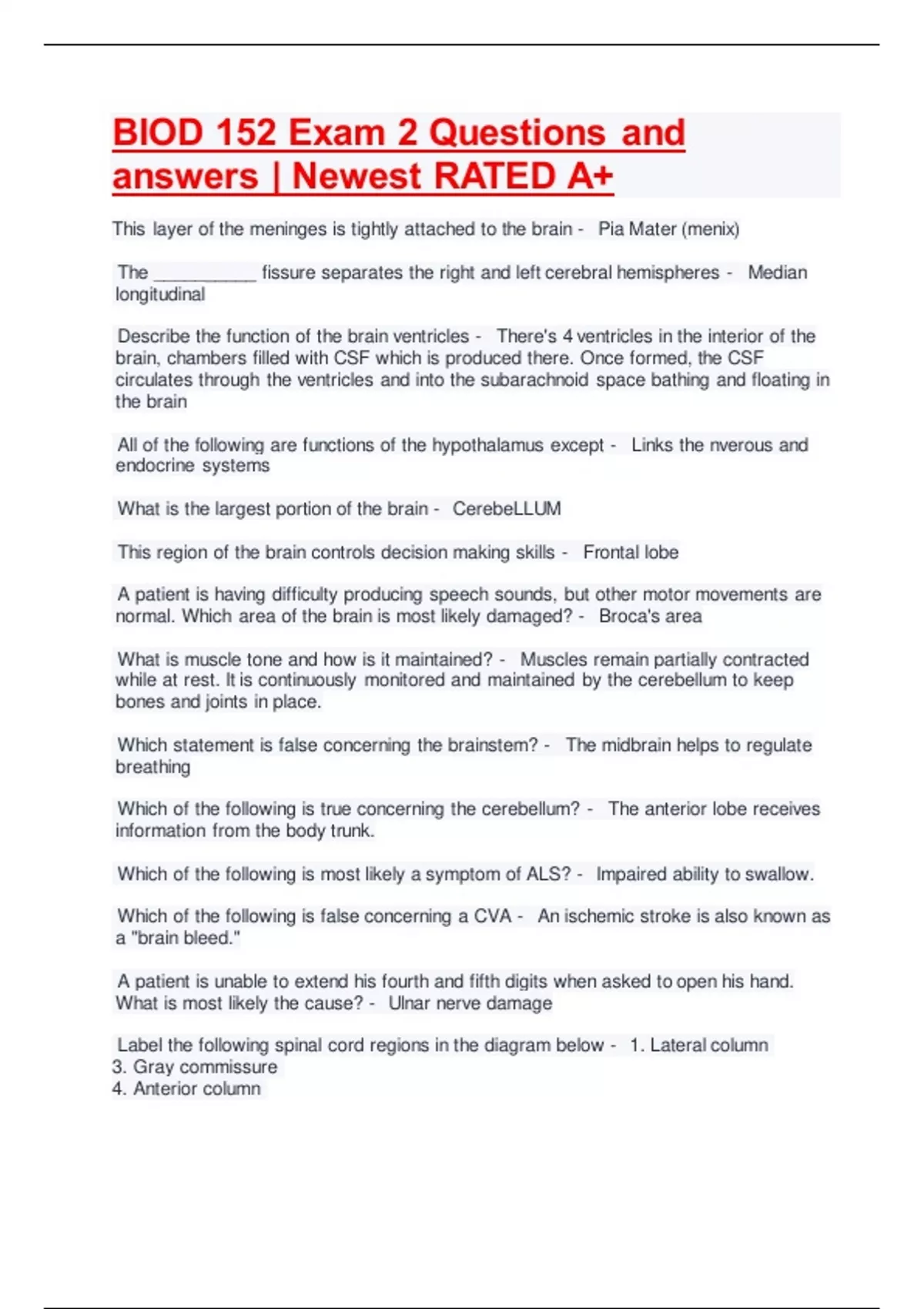 BIOD 152 Exam 2 Questions and answers | Newest RATED A+

This layer of the meninges is tightly attached to the brain - Pia Mater (menix)

The __________ fissure separates the right and left cerebral hemispheres - Median longitudinal

Describe the function of the brain ventricles - There's 4 ventricles in the interior of the brain, chambers filled with CSF which is produced there. Once formed, the CSF circulates through the ventricles and into the subarachnoid space bathing and floating in the brain

All of the following are functions of the hypothalamus except - Links the nverous and endocrine systems

What is the largest portion of the brain - CerebeLLUM

This region of the brain controls decision making skills - Frontal lobe

A patient is having difficulty producing speech sounds, but other motor movements are normal. Which area of the brain is most likely damaged? - Broca's area

What is muscle tone and how is it maintained? - Muscles remain partially contracted while at rest. It is continuously monitored and maintained by the cerebellum to keep bones and joints in place.

Which statement is false concerning the brainstem? - The midbrain helps to regulate breathing

Which of the following is true concerning the cerebellum? - The anterior lobe receives information from the body trunk.

Which of the following is most likely a symptom of ALS? - Impaired ability to swallow.

Which of the following is false concerning a CVA - An ischemic stroke is also known as a "brain bleed."

A patient is unable to extend his fourth and fifth digits when asked to open his hand. What is most likely the cause? - Ulnar nerve damage

Label the following spinal cord regions in the diagram below - 1. Lateral column
3. Gray commissure
4. Anterior column